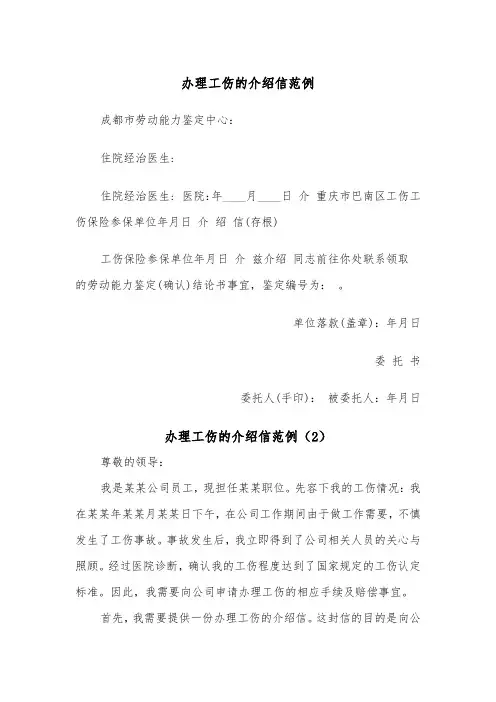 办理工伤的介绍信范例

成都市劳动能力鉴定中心：

住院经治医生：

住院经治医生：医院：年____月____日 介 重庆市巴南区工伤工伤保险参保单位年月日 介 绍 信(存根)

工伤保险参保单位年月日 介 兹介绍 同志前往你处联系领取的劳动能力鉴定(确认)结论书事宜，鉴定编号为： 。

单位落款(盖章)：年月日

委 托 书

委托人(手印)： 被委托人：年月日

办理工伤的介绍信范例（2）

尊敬的领导：

我是某某公司员工，现担任某某职位。先容下我的工伤情况：我在某某年某某月某某日下午，在公司工作期间由于做工作需要，不慎发生了工伤事故。事故发生后，我立即得到了公司相关人员的关心与照顾。经过医院诊断，确认我的工伤程度达到了国家规定的工伤认定标准。因此，我需要向公司申请办理工伤的相应手续及赔偿事宜。

首先，我需要提供一份办理工伤的介绍信。这封信的目的是向公